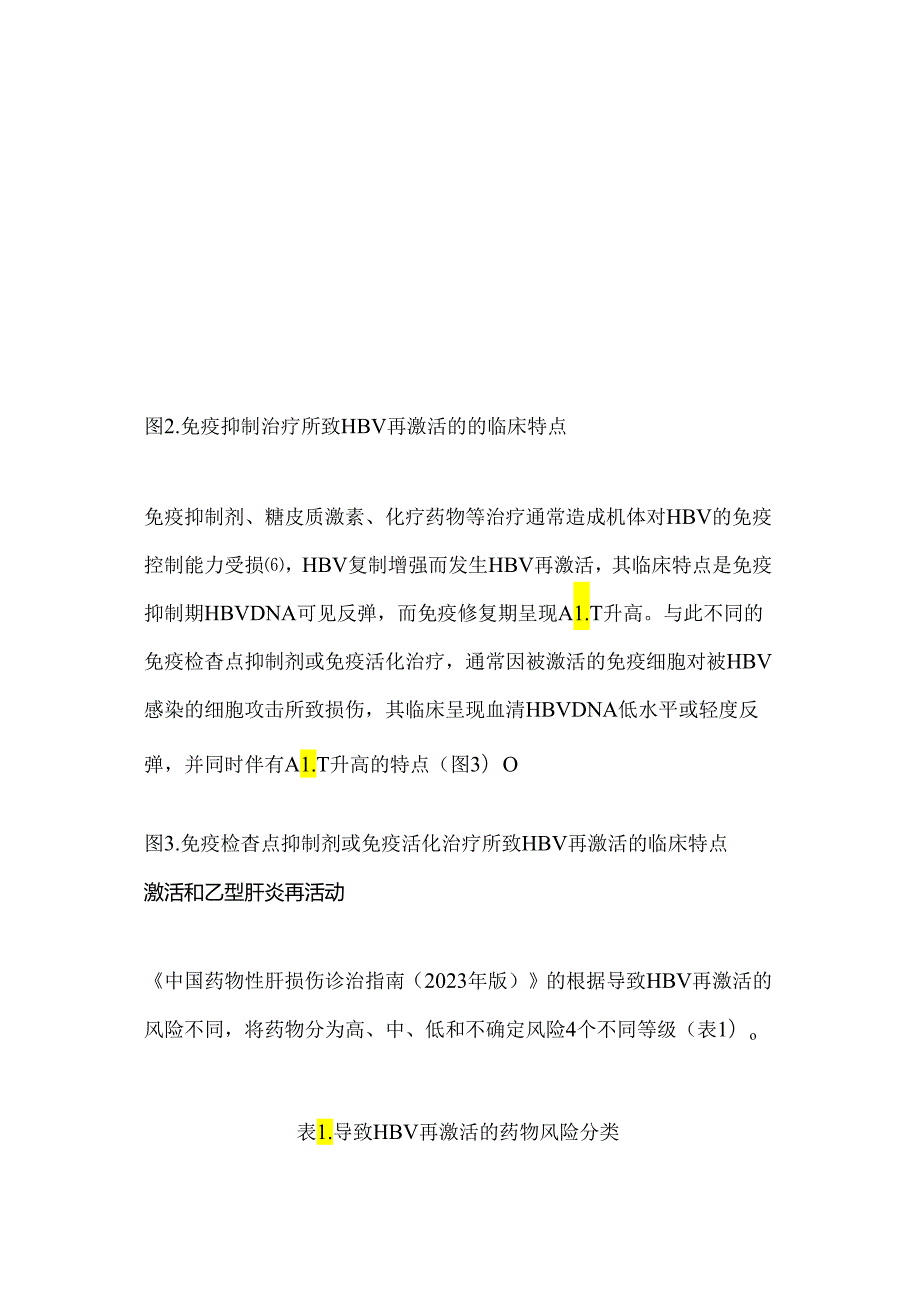 图2.免疫抑制治疗所致HBV再激活的的临床特点

免疫抑制剂、糖皮质激素、化疗药物等治疗通常造成机体对HBV的免疫控制能力受损(6)，HBV复制增强而发生HBV再激活，其临床特点是免疫抑制期HBVDNA可见反弹，而免疫修复期呈现A1.T升高。与此不同的免疫检查点抑制剂或免疫活化治疗，通常因被激活的免疫细胞对被HBV感染的细胞攻击所致损伤，其临床呈现血清HBVDNA低水平或轻度反弹，并同时伴有A1.T升高的特点（图3）O

图3.免疫检查点抑制剂或免疫活化治疗所致HBV再激活的临床特点

激活和乙型肝炎再活动

《中国药物性肝损伤诊治指南（2023年版）》的根据导致HBV再激活的风险不同，将药物分为高、中、低和不确定风险4个不同等级（表1）。

表1.导致HBV再激活的药物风险分类